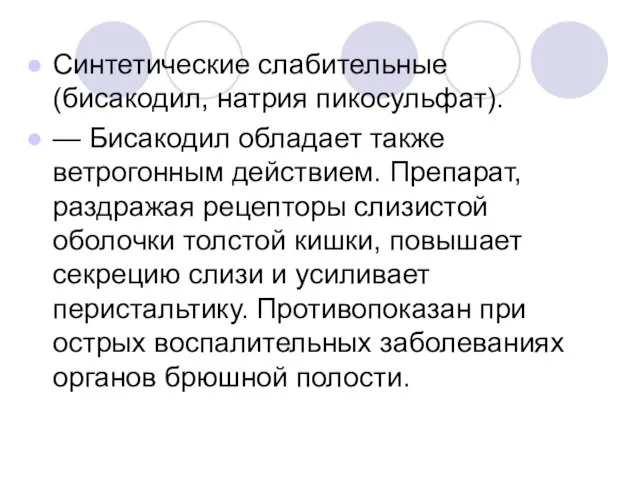 Синтетические слабительные (бисакодил, натрия пикосульфат).

— Бисакодил обладает также ветрогонным действием. Препарат, раздражая рецепторы слизистой оболочки толстой кишки, повышает секрецию слизи и усиливает перистальтику. Противопоказан при острых воспалительных заболеваниях органов брюшной полости.